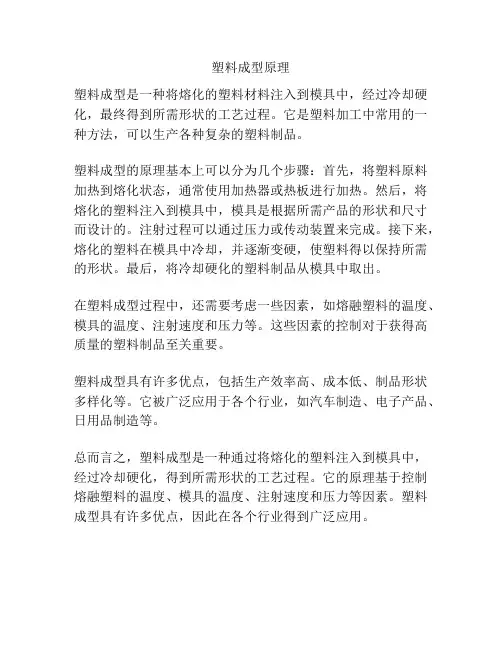 塑料成型原理

塑料成型是一种将熔化的塑料材料注入到模具中，经过冷却硬化，最终得到所需形状的工艺过程。它是塑料加工中常用的一种方法，可以生产各种复杂的塑料制品。

塑料成型的原理基本上可以分为几个步骤：首先，将塑料原料加热到熔化状态，通常使用加热器或热板进行加热。然后，将熔化的塑料注入到模具中，模具是根据所需产品的形状和尺寸而设计的。注射过程可以通过压力或传动装置来完成。接下来，熔化的塑料在模具中冷却，并逐渐变硬，使塑料得以保持所需的形状。最后，将冷却硬化的塑料制品从模具中取出。

在塑料成型过程中，还需要考虑一些因素，如熔融塑料的温度、模具的温度、注射速度和压力等。这些因素的控制对于获得高质量的塑料制品至关重要。

塑料成型具有许多优点，包括生产效率高、成本低、制品形状多样化等。它被广泛应用于各个行业，如汽车制造、电子产品、日用品制造等。

总而言之，塑料成型是一种通过将熔化的塑料注入到模具中，经过冷却硬化，得到所需形状的工艺过程。它的原理基于控制熔融塑料的温度、模具的温度、注射速度和压力等因素。塑料成型具有许多优点，因此在各个行业得到广泛应用。